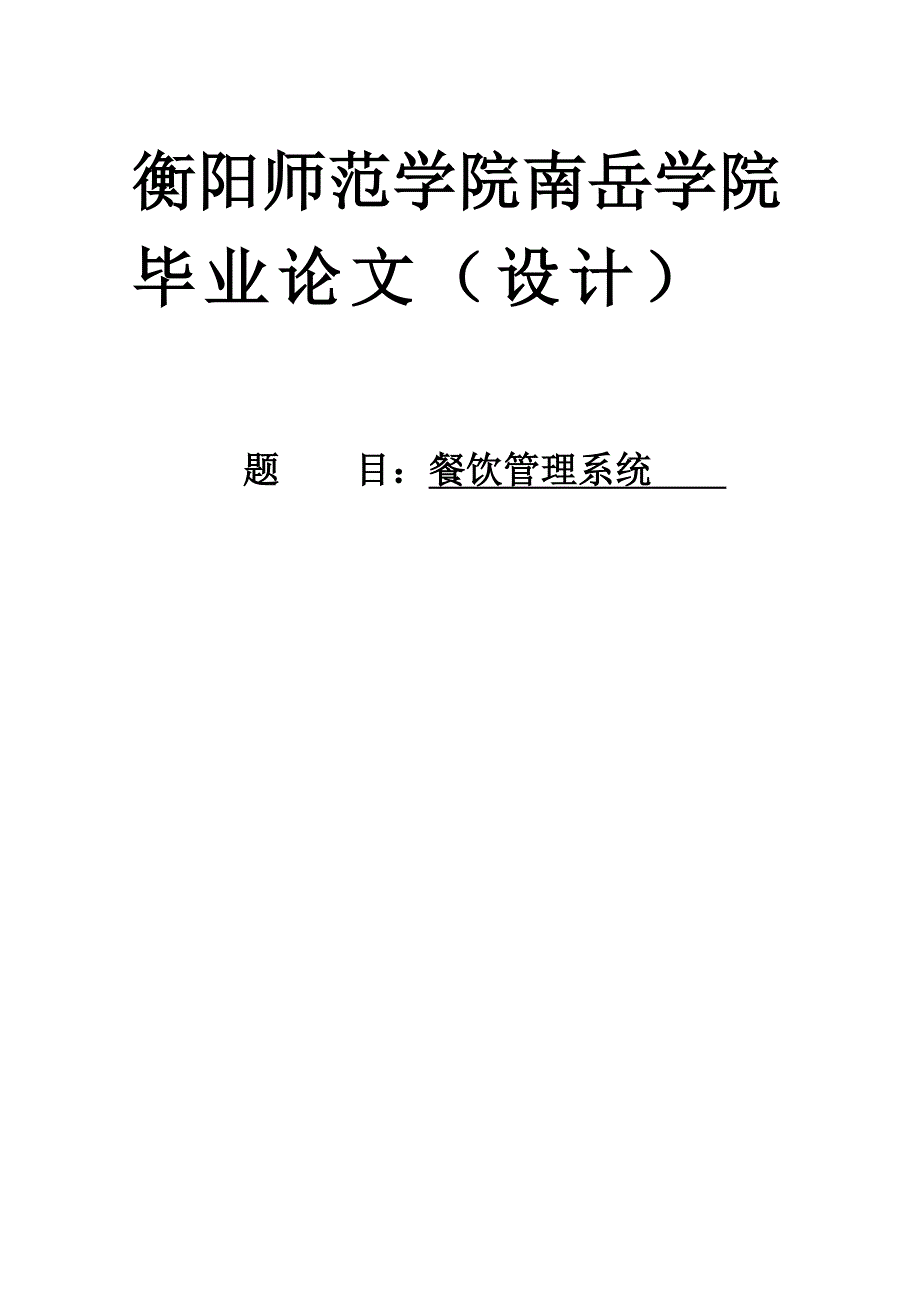 衡阳师范学院南岳学院
毕业论文（设计）

题　　目：餐饮管理系统